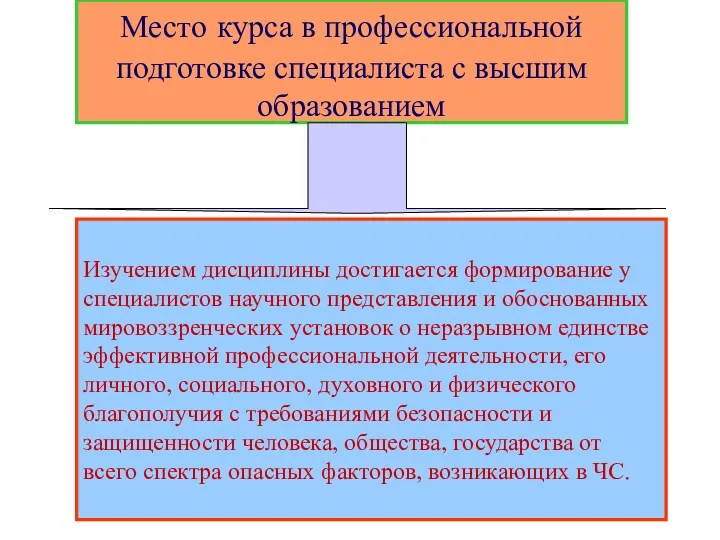 Место курса в профессиональной подготовке специалиста с высшим образованием

Изучением дисциплины достигается формирование у специалистов научного представления и обоснованных мировоззренческих установок о неразрывном единстве эффективной профессиональной деятельности, его личного, социального, духовного и физического благополучия с требованиями безопасности и защищенности человека, общества, государства от всего спектра опасных факторов, возникающих в ЧС.